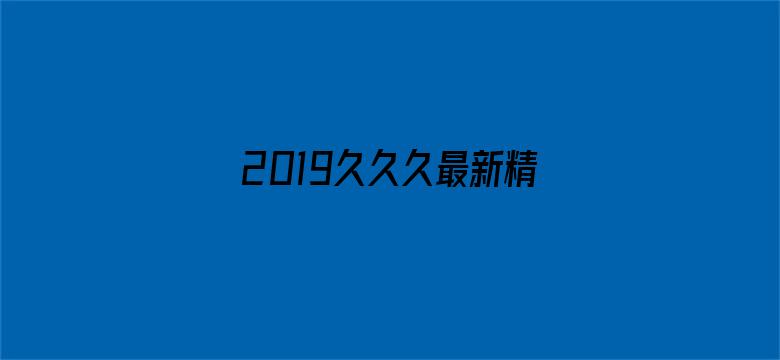 2019久久久最新精